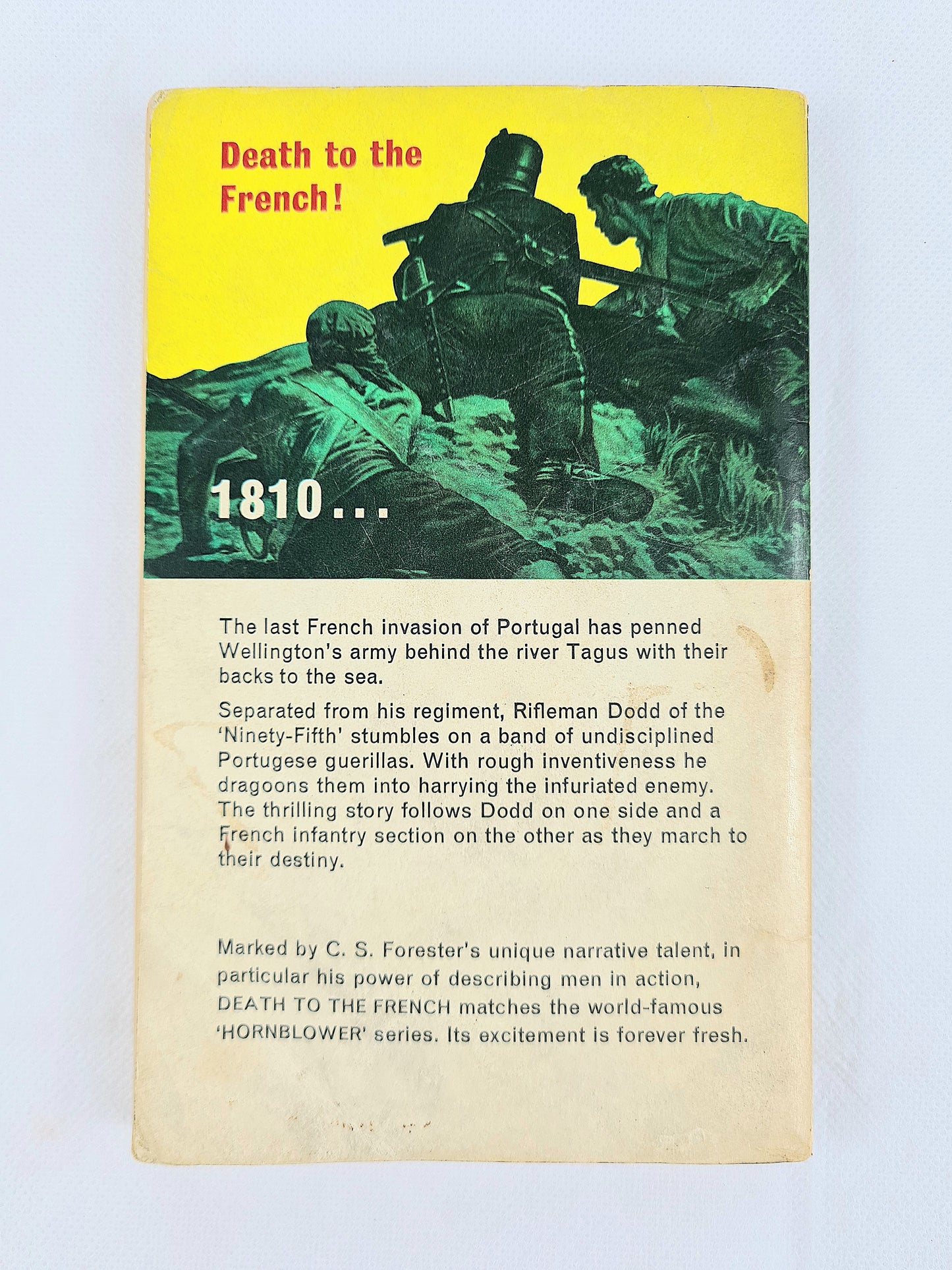 Death to the French!

1810...

The last French invasion of Portugal has penned Wellington's army behind the river Tagus with their backs to the sea.

Separated from his regiment, Rifleman Dodd of the 'Ninety-Fifth' stumbles on a band of undisciplined Portugese guerillas. With rough inventiveness he dragoons them into harrying the infuriated enemy. The thrilling story follows Dodd on one side and a French infantry section on the other as they march to their destiny.

Marked by C. S. Forester's unique narrative talent, in particular his power of describing men in action, DEATH TO THE FRENCH matches the world-famous 'HORNBLOWER' series. Its excitement is forever fresh.